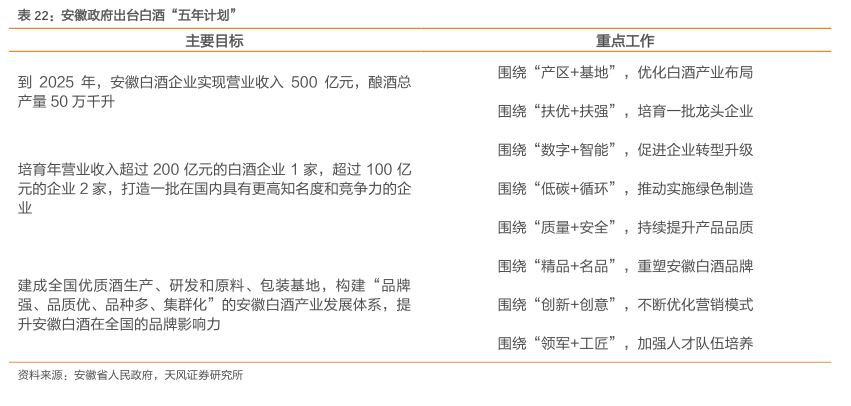 表22：安徽政府出台白酒“五年计划”

| 主要目标 | 重点工作 |
|---|---|
| 到2025年，安徽白酒企业实现营业收入500亿元，酿酒总产量50万千升 | 围绕“产区+基地”，优化白酒产业布局 |
| | 围绕“扶优+扶强”，培育一批龙头企业 |
| 培育年营业收入超过200亿元的白酒企业1家，超过100亿元的企业2家，打造一批在国内具有更高知名度和竞争力的企业 | 围绕“数字+智能”，促进企业转型升级 |
| | 围绕“低碳+循环”，推动实施绿色制造 |
| | 围绕“质量+安全”，持续提升产品品质 |
| 建成全国优质酒生产、研发和原料、包装基地，构建“品牌强、品质优、品种多、集群化”的安徽白酒产业发展体系，提升安徽白酒在全国的品牌影响力 | 围绕“精品+名品”，重塑安徽白酒品牌 |
| | 围绕“创新+创意”，不断优化营销模式 |
| | 围绕“领军+工匠”，加强人才队伍培养 |

资料来源：安徽省人民政府，天风证券研究所